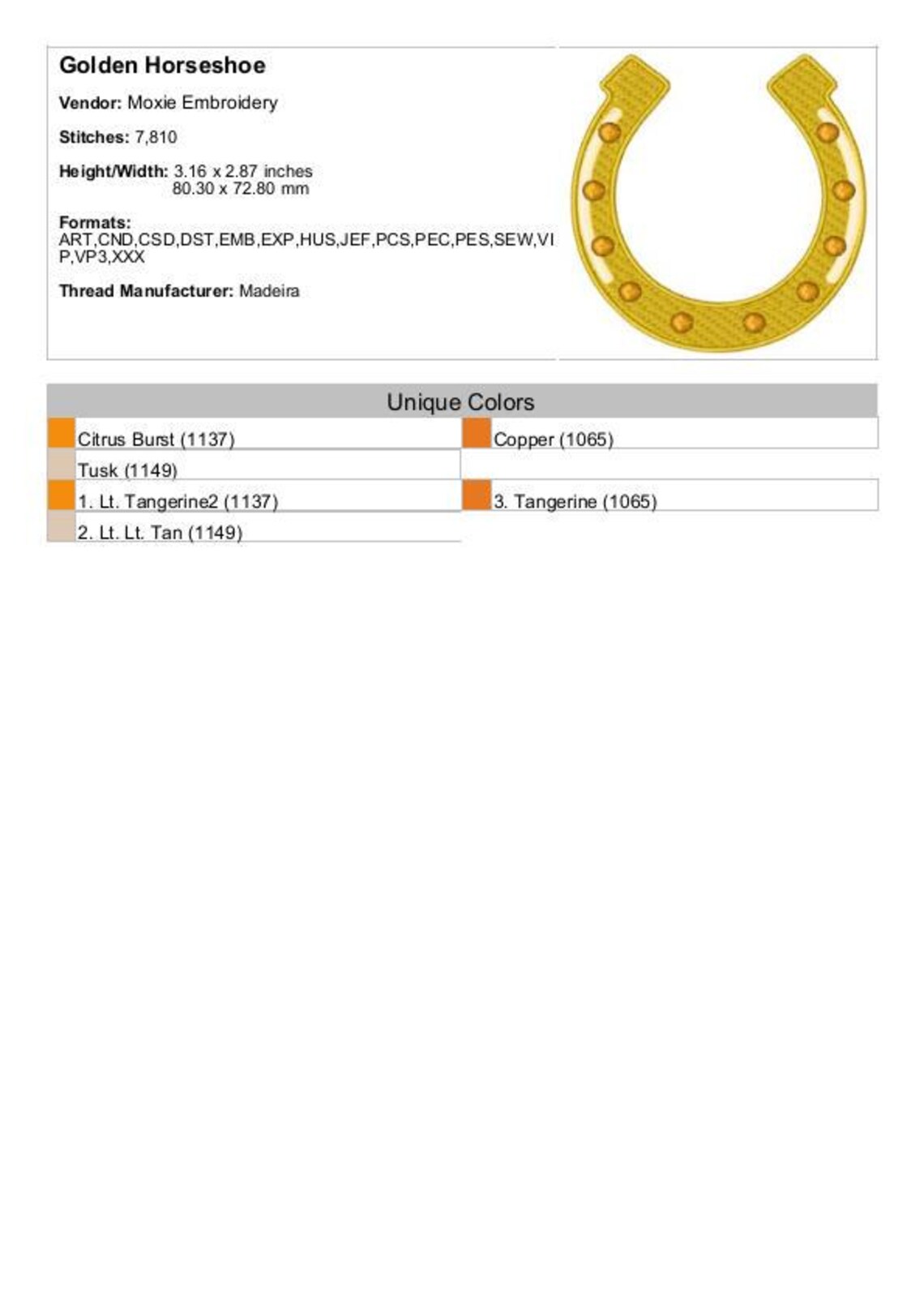 Golden Horseshoe

Vendor: Moxie Embroidery

Stitches: 7,810

Height/Width: 3.16 x 2.87 inches
80.30 x 72.80 mm

Formats:
ART,CND,CSD,DST,EMB,EXP,HUS,JEF,PCS,PEC,PES,SEW,VIP,VP3,XXX

Thread Manufacturer: Madeira

Unique Colors

Citrus Burst (1137)

Tusk (1149)

1. Lt. Tangerine2 (1137)

2. Lt. Lt. Tan (1149)

Copper (1065)

3. Tangerine (1065)